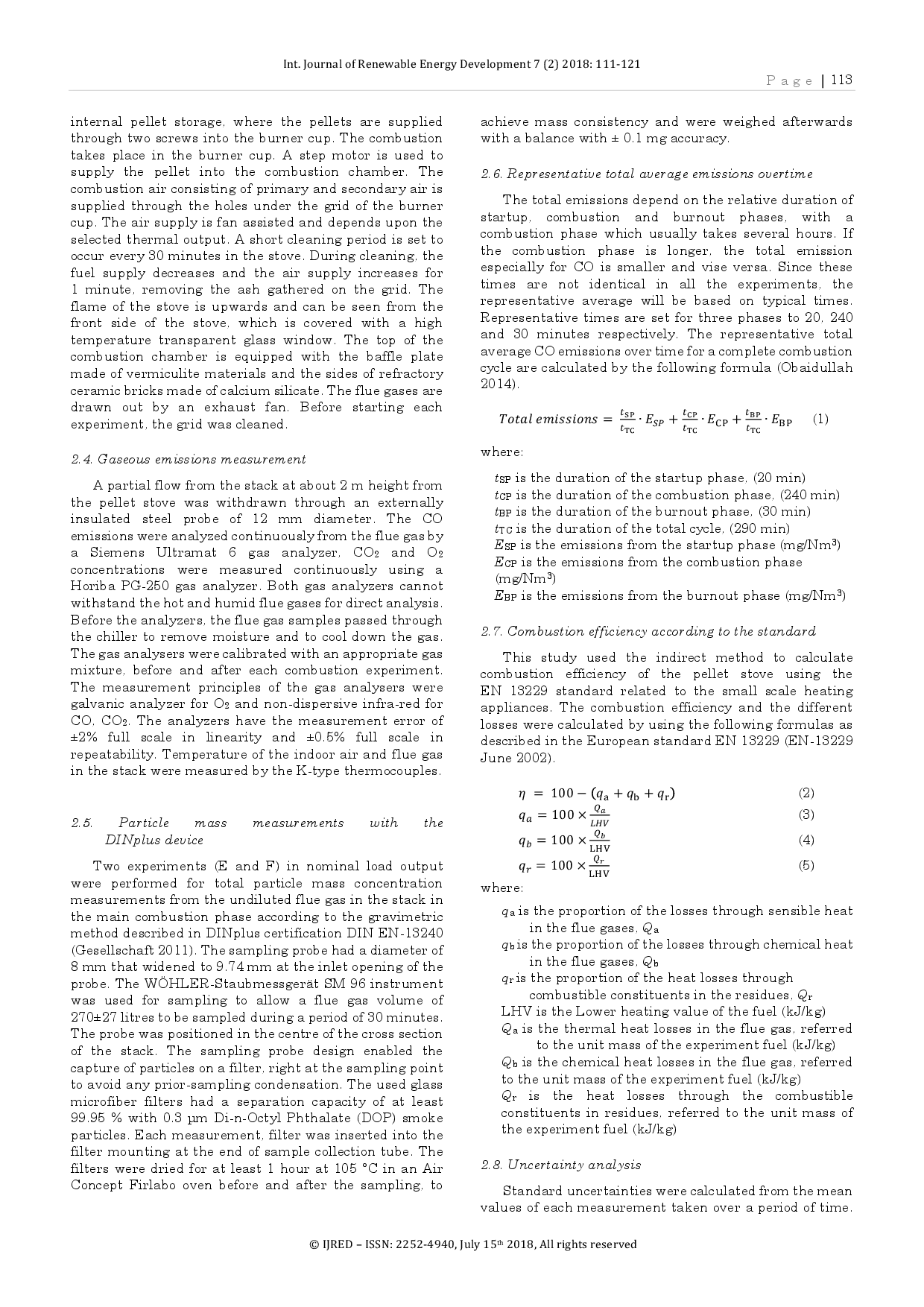 Int. Journal of Renewable Energy Development 7 (2) 2018: 111-121

P a g e | 113

internal pellet storage, where the pellets are supplied through two screws into the burner cup. The combustion takes place in the burner cup. A step motor is used to supply the pellet into the combustion chamber. The combustion air consisting of primary and secondary air is supplied through the holes under the grid of the burner cup. The air supply is fan assisted and depends upon the selected thermal output. A short cleaning period is set to occur every 30 minutes in the stove. During cleaning, the fuel supply decreases and the air supply increases for 1 minute, removing the ash gathered on the grid. The flame of the stove is upwards and can be seen from the front side of the stove, which is covered with a high temperature transparent glass window. The top of the combustion chamber is equipped with the baffle plate made of vermiculite materials and the sides of refractory ceramic bricks made of calcium silicate. The flue gases are drawn out by an exhaust fan. Before starting each experiment, the grid was cleaned.

2.4. Gaseous emissions measurement

A partial flow from the stack at about 2 m height from the pellet stove was withdrawn through an externally insulated steel probe of 12 mm diameter. The CO emissions were analyzed continuously from the flue gas by a Siemens Ultramat 6 gas analyzer, $CO_2$ and $O_2$ concentrations were measured continuously using a Horiba PG-250 gas analyzer. Both gas analyzers cannot withstand the hot and humid flue gases for direct analysis. Before the analyzers, the flue gas samples passed through the chiller to remove moisture and to cool down the gas. The gas analysers were calibrated with an appropriate gas mixture, before and after each combustion experiment. The measurement principles of the gas analysers were galvanic analyzer for $O_2$ and non-dispersive infra-red for CO, $CO_2$. The analyzers have the measurement error of ±2% full scale in linearity and ±0.5% full scale in repeatability. Temperature of the indoor air and flue gas in the stack were measured by the K-type thermocouples.

2.5. Particle mass measurements with the DINplus device

Two experiments (E and F) in nominal load output were performed for total particle mass concentration measurements from the undiluted flue gas in the stack in the main combustion phase according to the gravimetric method described in DINplus certification DIN EN-13240 (Gesellschaft 2011). The sampling probe had a diameter of 8 mm that widened to 9.74 mm at the inlet opening of the probe. The WÖHLER-Staubmessgerät SM 96 instrument was used for sampling to allow a flue gas volume of 270±27 litres to be sampled during a period of 30 minutes. The probe was positioned in the centre of the cross section of the stack. The sampling probe design enabled the capture of particles on a filter, right at the sampling point to avoid any prior-sampling condensation. The used glass microfiber filters had a separation capacity of at least 99.95 % with 0.3 µm Di-n-Octyl Phthalate (DOP) smoke particles. Each measurement, filter was inserted into the filter mounting at the end of sample collection tube. The filters were dried for at least 1 hour at 105 °C in an Air Concept Firlabo oven before and after the sampling, to achieve mass consistency and were weighed afterwards with a balance with ± 0.1 mg accuracy.

2.6. Representative total average emissions overtime

The total emissions depend on the relative duration of startup, combustion and burnout phases, with a combustion phase which usually takes several hours. If the combustion phase is longer, the total emission especially for CO is smaller and vise versa. Since these times are not identical in all the experiments, the representative average will be based on typical times. Representative times are set for three phases to 20, 240 and 30 minutes respectively. The representative total average CO emissions over time for a complete combustion cycle are calculated by the following formula (Obaidullah 2014).

$Total\ emissions = \frac{t_{SP}}{t_{TC}} \cdot E_{SP} + \frac{t_{CP}}{t_{TC}} \cdot E_{CP} + \frac{t_{BP}}{t_{TC}} \cdot E_{BP}$ (1)

where:

$t_{SP}$ is the duration of the startup phase, (20 min)
$t_{CP}$ is the duration of the combustion phase, (240 min)
$t_{BP}$ is the duration of the burnout phase, (30 min)
$t_{TC}$ is the duration of the total cycle, (290 min)
$E_{SP}$ is the emissions from the startup phase (mg/Nm$^3$)
$E_{CP}$ is the emissions from the combustion phase (mg/Nm$^3$)
$E_{BP}$ is the emissions from the burnout phase (mg/Nm$^3$)

2.7. Combustion efficiency according to the standard

This study used the indirect method to calculate combustion efficiency of the pellet stove using the EN 13229 standard related to the small scale heating appliances. The combustion efficiency and the different losses were calculated by using the following formulas as described in the European standard EN 13229 (EN-13229 June 2002).

$\eta = 100 - (q_a + q_b + q_r)$ (2)
$q_a = 100 \times \frac{Q_a}{LHV}$ (3)
$q_b = 100 \times \frac{Q_b}{LHV}$ (4)
$q_r = 100 \times \frac{Q_r}{LHV}$ (5)

where:

$q_a$ is the proportion of the losses through sensible heat in the flue gases, $Q_a$
$q_b$ is the proportion of the losses through chemical heat in the flue gases, $Q_b$
$q_r$ is the proportion of the heat losses through combustible constituents in the residues, $Q_r$
LHV is the Lower heating value of the fuel (kJ/kg)
$Q_a$ is the thermal heat losses in the flue gas, referred to the unit mass of the experiment fuel (kJ/kg)
$Q_b$ is the chemical heat losses in the flue gas, referred to the unit mass of the experiment fuel (kJ/kg)
$Q_r$ is the heat losses through the combustible constituents in residues, referred to the unit mass of the experiment fuel (kJ/kg)

2.8. Uncertainty analysis

Standard uncertainties were calculated from the mean values of each measurement taken over a period of time.

© IJRED – ISSN: 2252-4940, July 15th 2018, All rights reserved